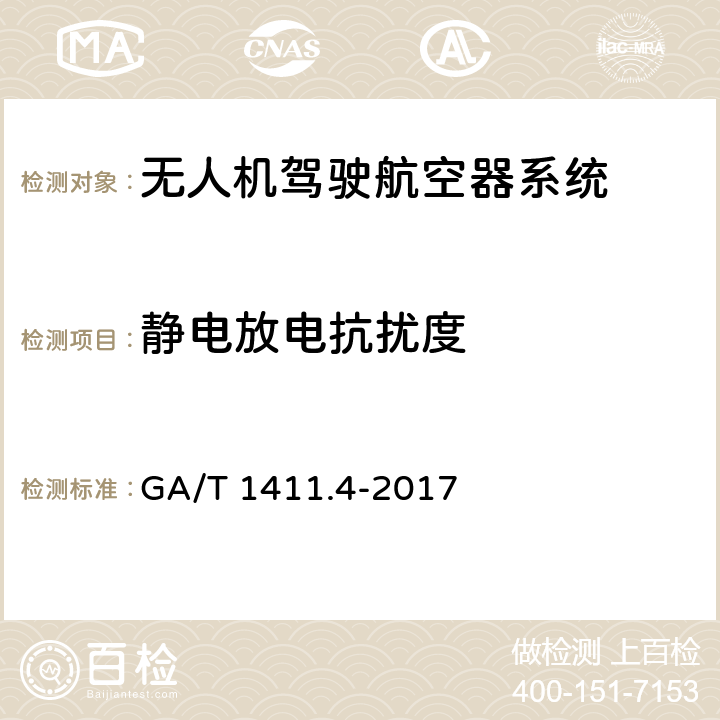 MA CNAS AC ilac-MRA

检测对象：无人机驾驶航空器系统

检测项目：静电放电抗扰度

检测标准：GA/T 1411.4-2017

百检
Baijiantest.com

做检测 上百检
400-151-7153